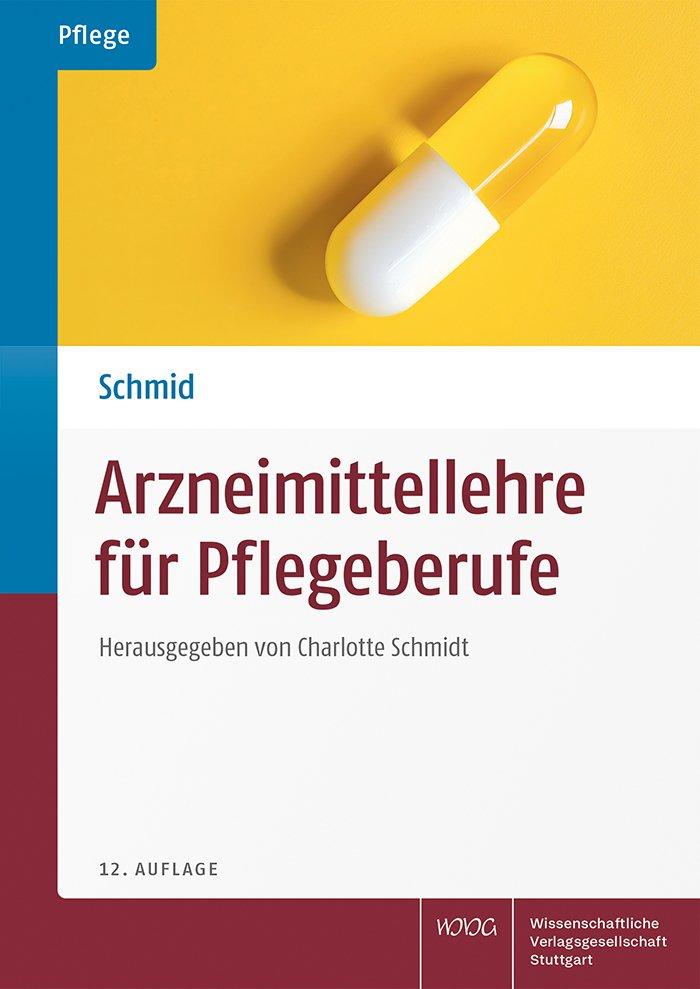 Pflege

Schmid

Arzneimittellehre für Pflegeberufe

Herausgegeben von Charlotte Schmidt

12. AUFLAGE

WVG

Wissenschaftliche Verlagsgesellschaft Stuttgart